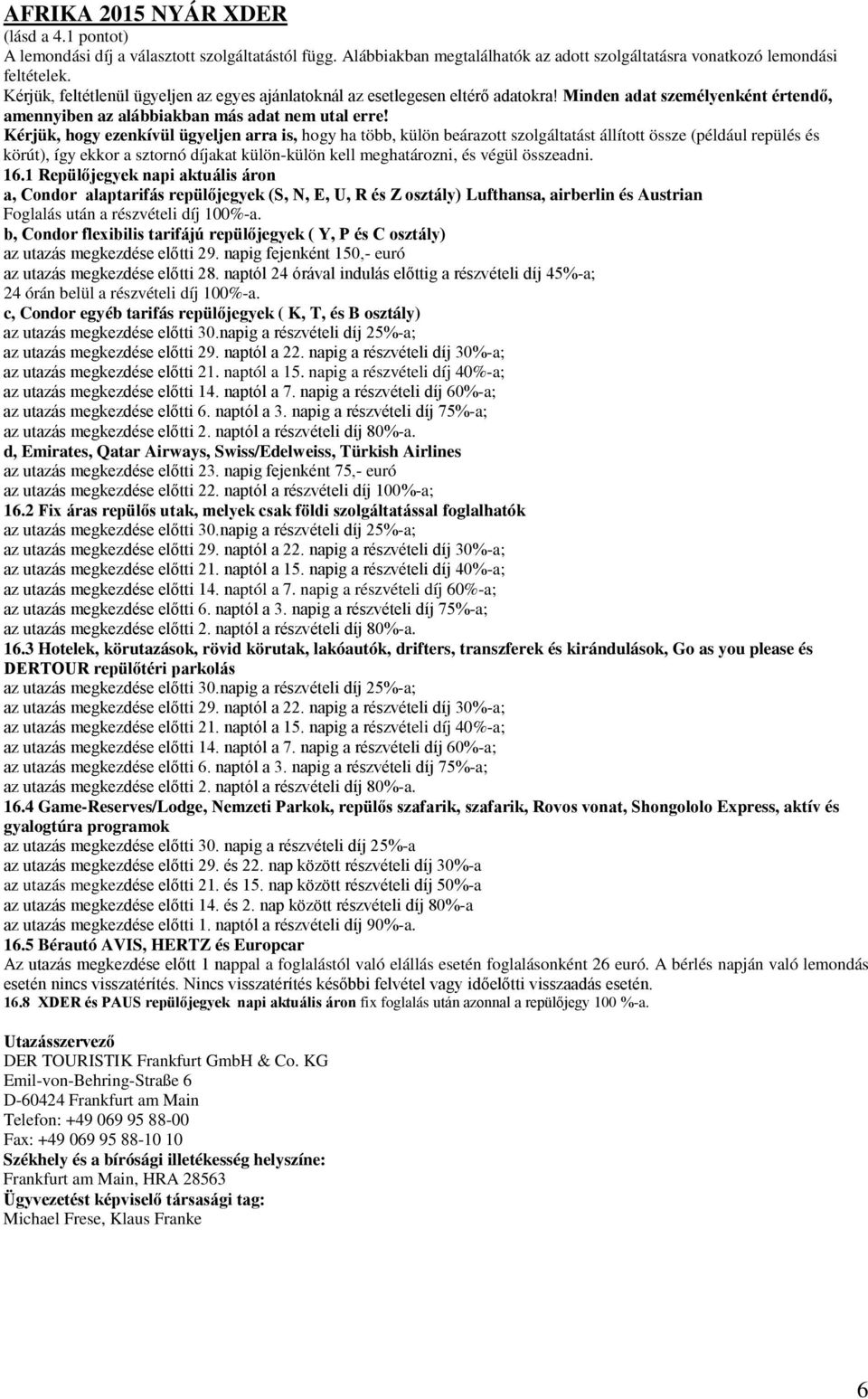 AFRIKA 2015 NYÁR XDER
(lásd a 4.1 pontot)
A lemondási díj a választott szolgáltatástól függ. Alábbiakban megtalálhatók az adott szolgáltatásra vonatkozó lemondási feltételek.
Kérjük, feltétlenül ügyeljen az egyes ajánlatoknál az esetlegesen eltérő adatokra! Minden adat személyenként értendő, amennyiben az alábbiakban más adat nem utal erre!
Kérjük, hogy ezenkívül ügyeljen arra is, hogy ha több, külön beárazott szolgáltatást állított össze (például repülés és körút), így ekkor a sztornó díjakat külön-külön kell meghatározni, és végül összeadni.
16.1 Repülőjegyek napi aktuális áron
a, Condor alaptarifás repülőjegyek (S, N, E, U, R és Z osztály) Lufthansa, airberlin és Austrian
Foglalás után a részvételi díj 100%-a.
b, Condor flexibilis tarifájú repülőjegyek ( Y, P és C osztály)
az utazás megkezdése előtti 29. napig fejenként 150,- euró
az utazás megkezdése előtti 28. naptól 24 órával indulás előttig a részvételi díj 45%-a;
24 órán belül a részvételi díj 100%-a.
c, Condor egyéb tarifás repülőjegyek ( K, T, és B osztály)
az utazás megkezdése előtti 30.napig a részvételi díj 25%-a;
az utazás megkezdése előtti 29. naptól a 22. napig a részvételi díj 30%-a;
az utazás megkezdése előtti 21. naptól a 15. napig a részvételi díj 40%-a;
az utazás megkezdése előtti 14. naptól a 7. napig a részvételi díj 60%-a;
az utazás megkezdése előtti 6. naptól a 3. napig a részvételi díj 75%-a;
az utazás megkezdése előtti 2. naptól a részvételi díj 80%-a.
d, Emirates, Qatar Airways, Swiss/Edelweiss, Türkish Airlines
az utazás megkezdése előtti 23. napig fejenként 75,- euró
az utazás megkezdése előtti 22. naptól a részvételi díj 100%-a;
16.2 Fix áras repülős utak, melyek csak földi szolgáltatással foglalhatók
az utazás megkezdése előtti 30.napig a részvételi díj 25%-a;
az utazás megkezdése előtti 29. naptól a 22. napig a részvételi díj 30%-a;
az utazás megkezdése előtti 21. naptól a 15. napig a részvételi díj 40%-a;
az utazás megkezdése előtti 14. naptól a 7. napig a részvételi díj 60%-a;
az utazás megkezdése előtti 6. naptól a 3. napig a részvételi díj 75%-a;
az utazás megkezdése előtti 2. naptól a részvételi díj 80%-a.
16.3 Hotelek, körutazások, rövid körutak, lakóautók, drifters, transzferek és kirándulások, Go as you please és DERTOUR repülőtéri parkolás
az utazás megkezdése előtti 30.napig a részvételi díj 25%-a;
az utazás megkezdése előtti 29. naptól a 22. napig a részvételi díj 30%-a;
az utazás megkezdése előtti 21. naptól a 15. napig a részvételi díj 40%-a;
az utazás megkezdése előtti 14. naptól a 7. napig a részvételi díj 60%-a;
az utazás megkezdése előtti 6. naptól a 3. napig a részvételi díj 75%-a;
az utazás megkezdése előtti 2. naptól a részvételi díj 80%-a.
16.4 Game-Reserves/Lodge, Nemzeti Parkok, repülős szafarik, szafarik, Rovos vonat, Shongololo Express, aktív és gyalogtúra programok
az utazás megkezdése előtti 30. napig a részvételi díj 25%-a
az utazás megkezdése előtti 29. és 22. nap között részvételi díj 30%-a
az utazás megkezdése előtti 21. és 15. nap között részvételi díj 50%-a
az utazás megkezdése előtti 14. és 2. nap között részvételi díj 80%-a
az utazás megkezdése előtti 1. naptól a részvételi díj 90%-a.
16.5 Bérautó AVIS, HERTZ és Europcar
Az utazás megkezdése előtt 1 nappal a foglalástól való elállás esetén foglalásonként 26 euró. A bérlés napján való lemondás esetén nincs visszatérítés. Nincs visszatérítés későbbi felvétel vagy időelőtti visszaadás esetén.
16.8 XDER és PAUS repülőjegyek napi aktuális áron fix foglalás után azonnal a repülőjegy 100 %-a.

Utazásszervező
DER TOURISTIK Frankfurt GmbH & Co. KG
Emil-von-Behring-Straße 6
D-60424 Frankfurt am Main
Telefon: +49 069 95 88-00
Fax: +49 069 95 88-10 10
Székhely és a bírósági illetékesség helyszíne:
Frankfurt am Main, HRA 28563
Ügyvezetést képviselő társasági tag:
Michael Frese, Klaus Franke

6